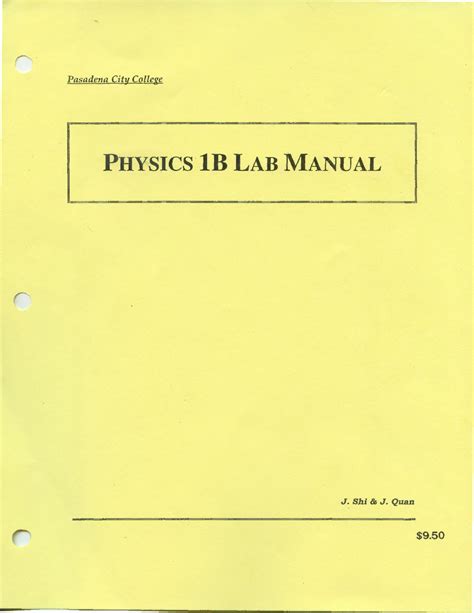 Pasadena City College

PHYSICS 1B LAB MANUAL

J. Shi & J. Quan

$9.50